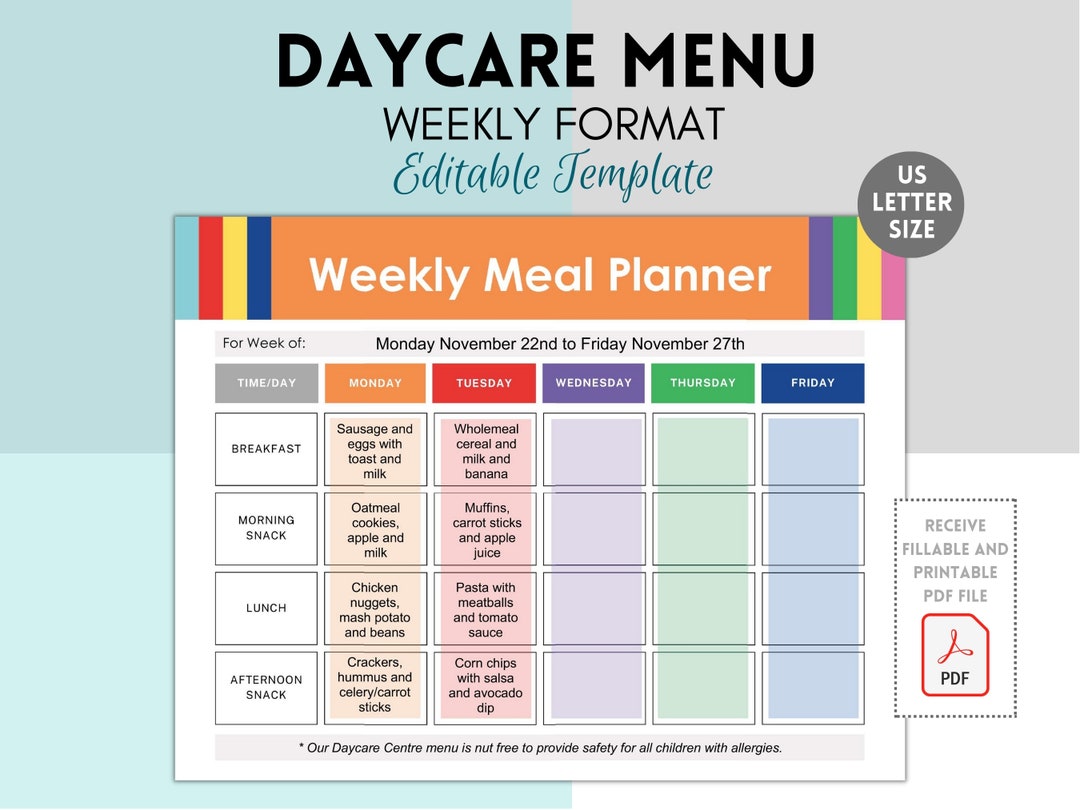 DAYCARE MENU
WEEKLY FORMAT
Editable Template

US LETTER SIZE

Weekly Meal Planner

For Week of: Monday November 22nd to Friday November 27th

| TIME/DAY | MONDAY | TUESDAY | WEDNESDAY | THURSDAY | FRIDAY |
|---|---|---|---|---|---|
| BREAKFAST | Sausage and eggs with toast and milk | Wholemeal cereal and milk and banana | | | |
| MORNING SNACK | Oatmeal cookies, apple and milk | Muffins, carrot sticks and apple juice | | | |
| LUNCH | Chicken nuggets, mash potato and beans | Pasta with meatballs and tomato sauce | | | |
| AFTERNOON SNACK | Crackers, hummus and celery/carrot sticks | Corn chips with salsa and avocado dip | | | |

* Our Daycare Centre menu is nut free to provide safety for all children with allergies.

RECEIVE FILLABLE AND PRINTABLE PDF FILE

PDF